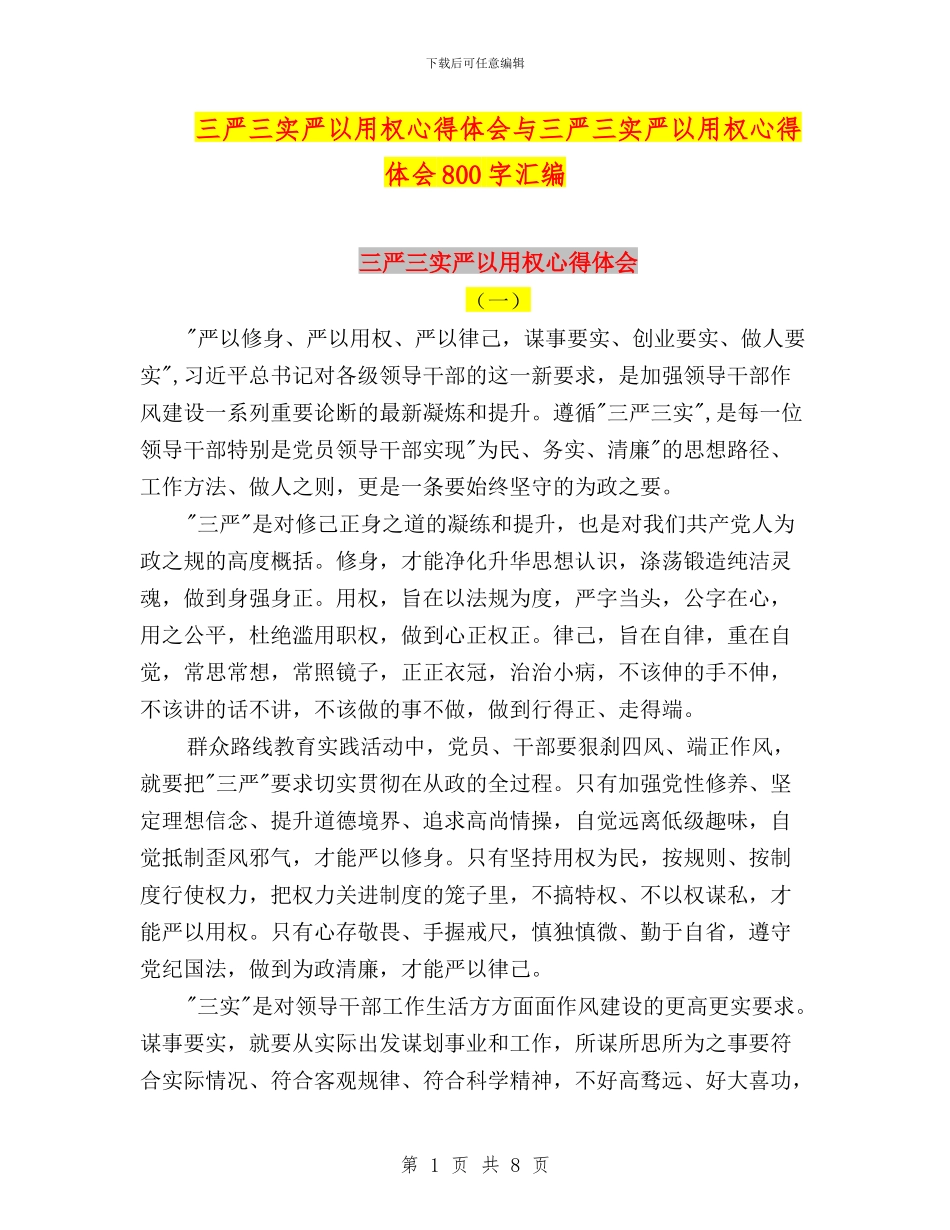 下载后可任意编辑

三严三实严以用权心得体会与三严三实严以用权心得体会800字汇编

三严三实严以用权心得体会

（一）

"严以修身、严以用权、严以律己，谋事要实、创业要实、做人要实",习近平总书记对各级领导干部的这一新要求，是加强领导干部作风建设一系列重要论断的最新凝炼和提升。遵循"三严三实",是每一位领导干部特别是党员领导干部实现"为民、务实、清廉"的思想路径、工作方法、做人之则，更是一条要始终坚守的为政之要。

"三严"是对修己正身之道的凝练和提升，也是对我们共产党人为政之规的高度概括。修身，才能净化升华思想认识，涤荡锻造纯洁灵魂，做到身强身正。用权，旨在以法规为度，严字当头，公字在心，用之公平，杜绝滥用职权，做到心正权正。律己，旨在自律，重在自觉，常思常想，常照镜子，正正衣冠，治治小病，不该伸的手不伸，不该讲的话不讲，不该做的事不做，做到行得正、走得端。

群众路线教育实践活动中，党员、干部要狠刹四风、端正作风，就要把"三严"要求切实贯彻在从政的全过程。只有加强党性修养、坚定理想信念、提升道德境界、追求高尚情操，自觉远离低级趣味，自觉抵制歪风邪气，才能严以修身。只有坚持用权为民，按规则、按制度行使权力，把权力关进制度的笼子里，不搞特权、不以权谋私，才能严以用权。只有心存敬畏、手握戒尺，慎独慎微、勤于自省，遵守党纪国法，做到为政清廉，才能严以律己。

"三实"是对领导干部工作生活方方面面作风建设的更高更实要求。谋事要实，就要从实际出发谋划事业和工作，所谋所思所为之事要符合实际情况、符合客观规律、符合科学精神，不好高骛远、好大喜功，

第 1 页 共 8 页